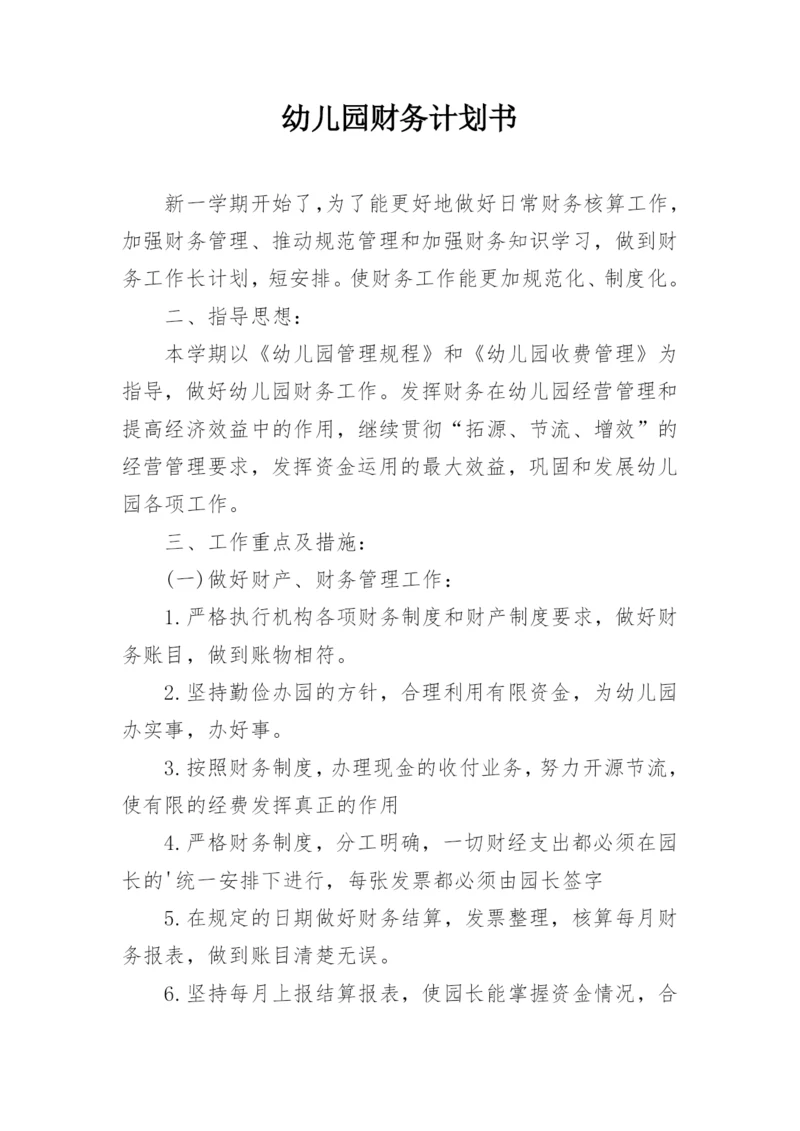 幼儿园财务计划书

新一学期开始了,为了能更好地做好日常财务核算工作,加强财务管理、推动规范管理和加强财务知识学习,做到财务工作长计划,短安排。使财务工作能更加规范化、制度化。

二、指导思想:

本学期以《幼儿园管理规程》和《幼儿园收费管理》为指导,做好幼儿园财务工作。发挥财务在幼儿园经营管理和提高经济效益中的作用,继续贯彻“拓源、节流、增效”的经营管理要求,发挥资金运用的最大效益,巩固和发展幼儿园各项工作。

三、工作重点及措施:

(一)做好财产、财务管理工作:

1.严格执行机构各项财务制度和财产制度要求,做好财务账目,做到账物相符。

2.坚持勤俭办园的方针,合理利用有限资金,为幼儿园办实事,办好事。

3.按照财务制度,办理现金的收付业务,努力开源节流,使有限的经费发挥真正的作用

4.严格财务制度,分工明确,一切财经支出都必须在园长的'统一安排下进行,每张发票都必须由园长签字

5.在规定的日期做好财务结算,发票整理,核算每月财务报表,做到账目清楚无误。

6.坚持每月上报结算报表,使园长能掌握资金情况,合